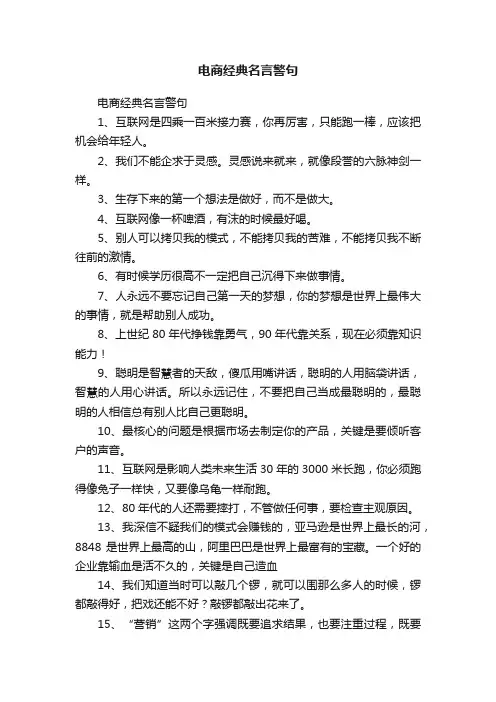 电商经典名言警句

电商经典名言警句

1、互联网是四乘一百米接力赛，你再厉害，只能跑一棒，应该把机会给年轻人。

2、我们不能企求于灵感。灵感说来就来，就像段誉的六脉神剑一样。

3、生存下来的第一个想法是做好，而不是做大。

4、互联网像一杯啤酒，有沫的时候最好喝。

5、别人可以拷贝我的模式，不能拷贝我的苦难，不能拷贝我不断往前的激情。

6、有时候学历很高不一定把自己沉得下来做事情。

7、人永远不要忘记自己第一天的梦想，你的梦想是世界上最伟大的事情，就是帮助别人成功。

8、上世纪 80 年代挣钱靠勇气，90 年代靠关系，现在必须靠知识能力！

9、聪明是智慧者的天敌，傻瓜用嘴讲话，聪明的人用脑袋讲话，智慧的人用心讲话。所以永远记住，不要把自己当成最聪明的，最聪明的人相信总有别人比自己更聪明。

10、最核心的问题是根据市场去制定你的产品，关键是要倾听客户的声音。

11、互联网是影响人类未来生活 30 年的 3000 米长跑，你必须跑得像兔子一样快，又要像乌龟一样耐跑。

12、80 年代的人还需要摔打，不管做任何事，要检查主观原因。

13、我深信不疑我们的模式会赚钱的，亚马逊是世界上最长的河，8848 是世界上最高的山，阿里巴巴是世界上最富有的宝藏。一个好的企业靠输血是活不久的，关键是自己造血

14、我们知道当时可以敲几个锣，就可以围那么多人的时候，锣都敲得好，把戏还能不好？敲锣都敲出花来了。

15、“营销”这两个字强调既要追求结果，也要注重过程，既要